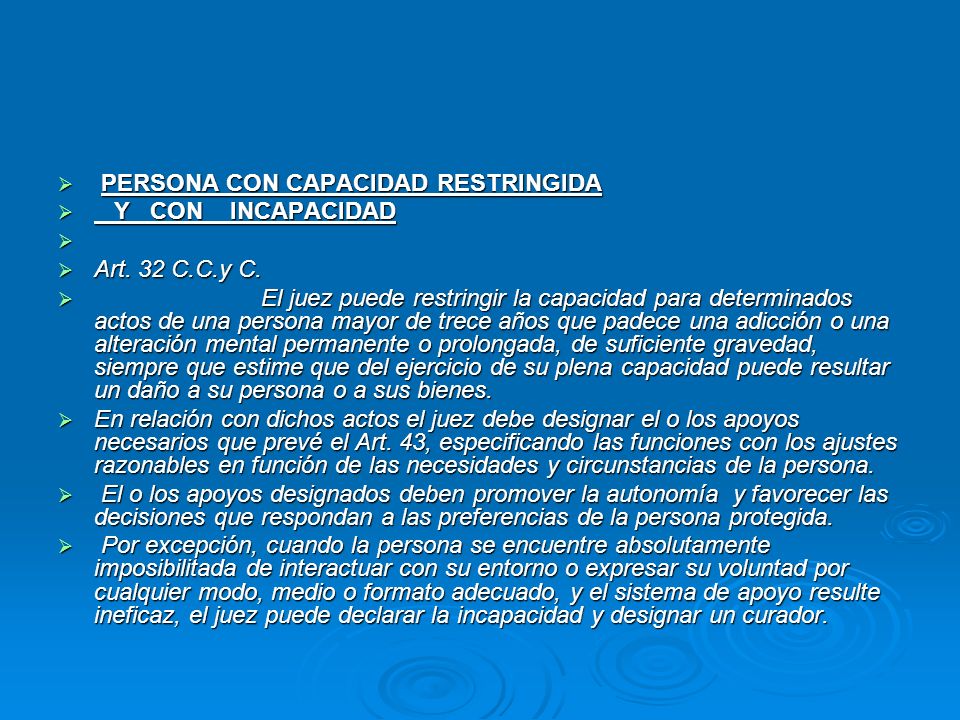 PERSONA CON CAPACIDAD RESTRINGIDA

Y CON INCAPACIDAD

Art. 32 C.C.y C.

El juez puede restringir la capacidad para determinados actos de una persona mayor de trece años que padece una adicción o una alteración mental permanente o prolongada, de suficiente gravedad, siempre que estime que del ejercicio de su plena capacidad puede resultar un daño a su persona o a sus bienes.

En relación con dichos actos el juez debe designar el o los apoyos necesarios que prevé el Art. 43, especificando las funciones con los ajustes razonables en función de las necesidades y circunstancias de la persona.

El o los apoyos designados deben promover la autonomía y favorecer las decisiones que respondan a las preferencias de la persona protegida.

Por excepción, cuando la persona se encuentre absolutamente imposibilitada de interactuar con su entorno o expresar su voluntad por cualquier modo, medio o formato adecuado, y el sistema de apoyo resulte ineficaz, el juez puede declarar la incapacidad y designar un curador.